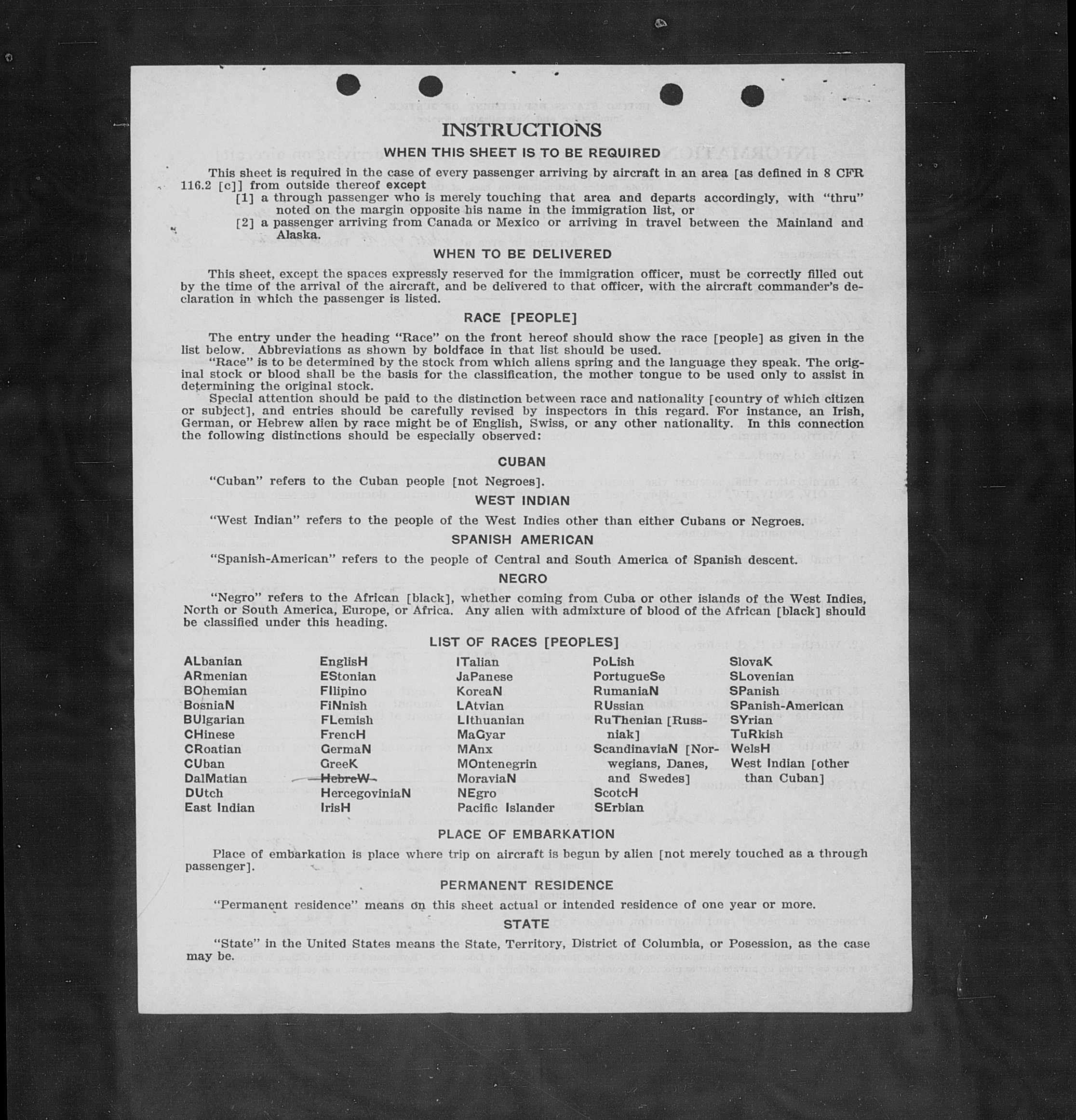 INSTRUCTIONS

WHEN THIS SHEET IS TO BE REQUIRED

This sheet is required in the case of every passenger arriving by aircraft in an area [as defined in 8 CFR 116.2 [c]] from outside thereof except

[1] a through passenger who is merely touching that area and departs accordingly, with "thru" noted on the margin opposite his name in the immigration list, or

[2] a passenger arriving from Canada or Mexico or arriving in travel between the Mainland and Alaska.

WHEN TO BE DELIVERED

This sheet, except the spaces expressly reserved for the immigration officer, must be correctly filled out by the time of the arrival of the aircraft, and be delivered to that officer, with the aircraft commander's declaration in which the passenger is listed.

RACE [PEOPLE]

The entry under the heading "Race" on the front hereof should show the race [people] as given in the list below. Abbreviations as shown by boldface in that list should be used.

"Race" is to be determined by the stock from which aliens spring and the language they speak. The original stock or blood shall be the basis for the classification, the mother tongue to be used only to assist in determining the original stock.

Special attention should be paid to the distinction between race and nationality [country of which citizen or subject], and entries should be carefully revised by inspectors in this regard. For instance, an Irish, German, or Hebrew alien by race might be of English, Swiss, or any other nationality. In this connection the following distinctions should be especially observed:

CUBAN

"Cuban" refers to the Cuban people [not Negroes].

WEST INDIAN

"West Indian" refers to the people of the West Indies other than either Cubans or Negroes.

SPANISH AMERICAN

"Spanish-American" refers to the people of Central and South America of Spanish descent.

NEGRO

"Negro" refers to the African [black], whether coming from Cuba or other islands of the West Indies, North or South America, Europe, or Africa. Any alien with admixture of blood of the African [black] should be classified under this heading.

LIST OF RACES [PEOPLES]

ALbanian
ARmenian
BOhemian
BosniaN
BUlgarian
CHinese
CRoatian
CUban
DalMatian
DUtch
East Indian

EnglisH
EStonian
FIlipino
FiNnish
FLemish
FrencH
GermaN
GreeK
HebreW
HercegoviniaN
IrisH

ITalian
JaPanese
KoreaN
LAtvian
LIthuanian
MaGyar
MAnx
MOntenegrin
MoraviaN
NEgro
Pacific Islander

PoLish
PortugueSe
RumaniaN
RUssian
RuThenian [Russniak]
ScandinaviaN [Norwegians, Danes, and Swedes]
ScotcH
SErbian

SlovaK
SLovenian
SPanish
SPanish-American
SYrian
TuRkish
WelsH
West Indian [other than Cuban]

PLACE OF EMBARKATION

Place of embarkation is place where trip on aircraft is begun by alien [not merely touched as a through passenger].

PERMANENT RESIDENCE

"Permanent residence" means on this sheet actual or intended residence of one year or more.

STATE

"State" in the United States means the State, Territory, District of Columbia, or Posession, as the case may be.